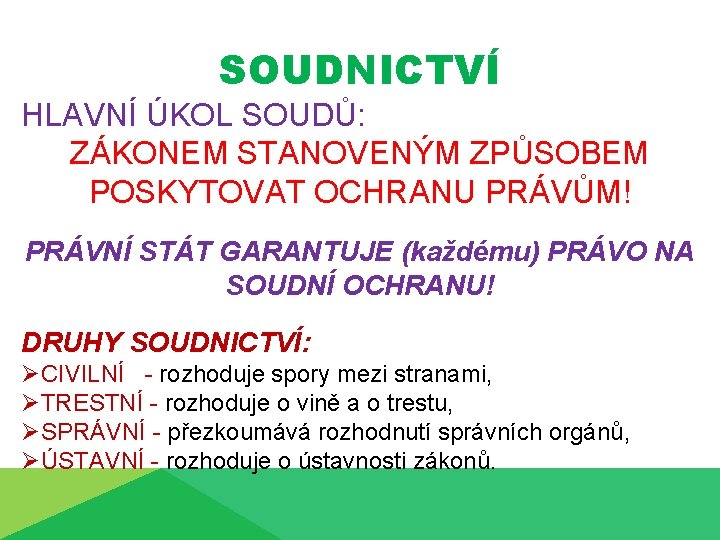 SOUDNICTVÍ

HLAVNÍ ÚKOL SOUDŮ:

ZÁKONEM STANOVENÝM ZPŮSOBEM POSKYTOVAT OCHRANU PRÁVŮM!

PRÁVNÍ STÁT GARANTUJE (každému) PRÁVO NA SOUDNÍ OCHRANU!

DRUHY SOUDNICTVÍ:

➢CIVILNÍ - rozhoduje spory mezi stranami,
➢TRESTNÍ - rozhoduje o vině a o trestu,
➢SPRÁVNÍ - přezkoumává rozhodnutí správních orgánů,
➢ÚSTAVNÍ - rozhoduje o ústavnosti zákonů.